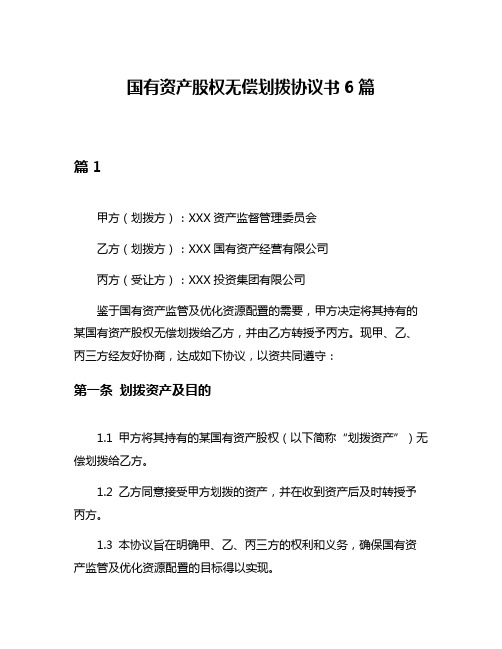 国有资产股权无偿划拨协议书 6 篇

篇 1

甲方（划拨方）：XXX 资产监督管理委员会

乙方（划拨方）：XXX 国有资产经营有限公司

丙方（受让方）：XXX 投资集团有限公司

鉴于国有资产监管及优化资源配置的需要，甲方决定将其持有的某国有资产股权无偿划拨给乙方，并由乙方转授予丙方。现甲、乙、丙三方经友好协商，达成如下协议，以资共同遵守：

第一条 划拨资产及目的

1.1 甲方将其持有的某国有资产股权（以下简称“划拨资产”）无偿划拨给乙方。

1.2 乙方同意接受甲方划拨的资产，并在收到资产后及时转授予丙方。

1.3 本协议旨在明确甲、乙、丙三方的权利和义务，确保国有资产监管及优化资源配置的目标得以实现。